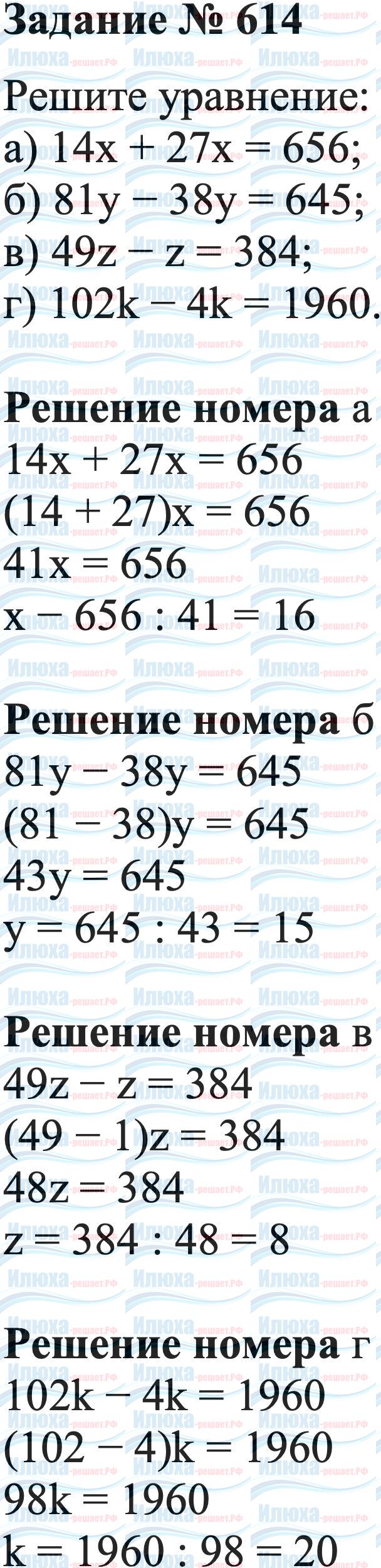 Задание № 614

Решите уравнение:
а) $14x + 27x = 656$;
б) $81y - 38y = 645$;
в) $49z - z = 384$;
г) $102k - 4k = 1960$.

Решение номера а
$14x + 27x = 656$
$(14 + 27)x = 656$
$41x = 656$
$x - 656 : 41 = 16$

Решение номера б
$81y - 38y = 645$
$(81 - 38)y = 645$
$43y = 645$
$y = 645 : 43 = 15$

Решение номера в
$49z - z = 384$
$(49 - 1)z = 384$
$48z = 384$
$z = 384 : 48 = 8$

Решение номера г
$102k - 4k = 1960$
$(102 - 4)k = 1960$
$98k = 1960$
$k = 1960 : 98 = 20$

Илюха-решает.РФ